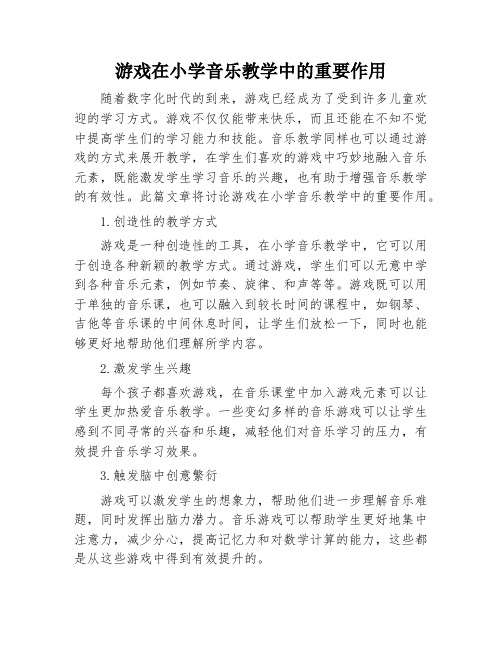 游戏在小学音乐教学中的重要作用

随着数字化时代的到来，游戏已经成为了受到许多儿童欢迎的学习方式。游戏不仅仅能带来快乐，而且还能在不知不觉中提高学生们的学习能力和技能。音乐教学同样也可以通过游戏的方式来展开教学，在学生们喜欢的游戏中巧妙地融入音乐元素，既能激发学生学习音乐的兴趣，也有助于增强音乐教学的有效性。此篇文章将讨论游戏在小学音乐教学中的重要作用。

1.创造性的教学方式

游戏是一种创造性的工具，在小学音乐教学中，它可以用于创造各种新颖的教学方式。通过游戏，学生们可以无意中学到各种音乐元素，例如节奏、旋律、和声等等。游戏既可以用于单独的音乐课，也可以融入到较长时间的课程中，如钢琴、吉他等音乐课的中间休息时间，让学生们放松一下，同时也能够更好地帮助他们理解所学内容。

2.激发学生兴趣

每个孩子都喜欢游戏，在音乐课堂中加入游戏元素可以让学生更加热爱音乐教学。一些变幻多样的音乐游戏可以让学生感到不同寻常的兴奋和乐趣，减轻他们对音乐学习的压力，有效提升音乐学习效果。

3.触发脑中创意繁衍

游戏可以激发学生的想象力，帮助他们进一步理解音乐难题，同时发挥出脑力潜力。音乐游戏可以帮助学生更好地集中注意力，减少分心，提高记忆力和对数学计算的能力，这些都是从这些游戏中得到有效提升的。